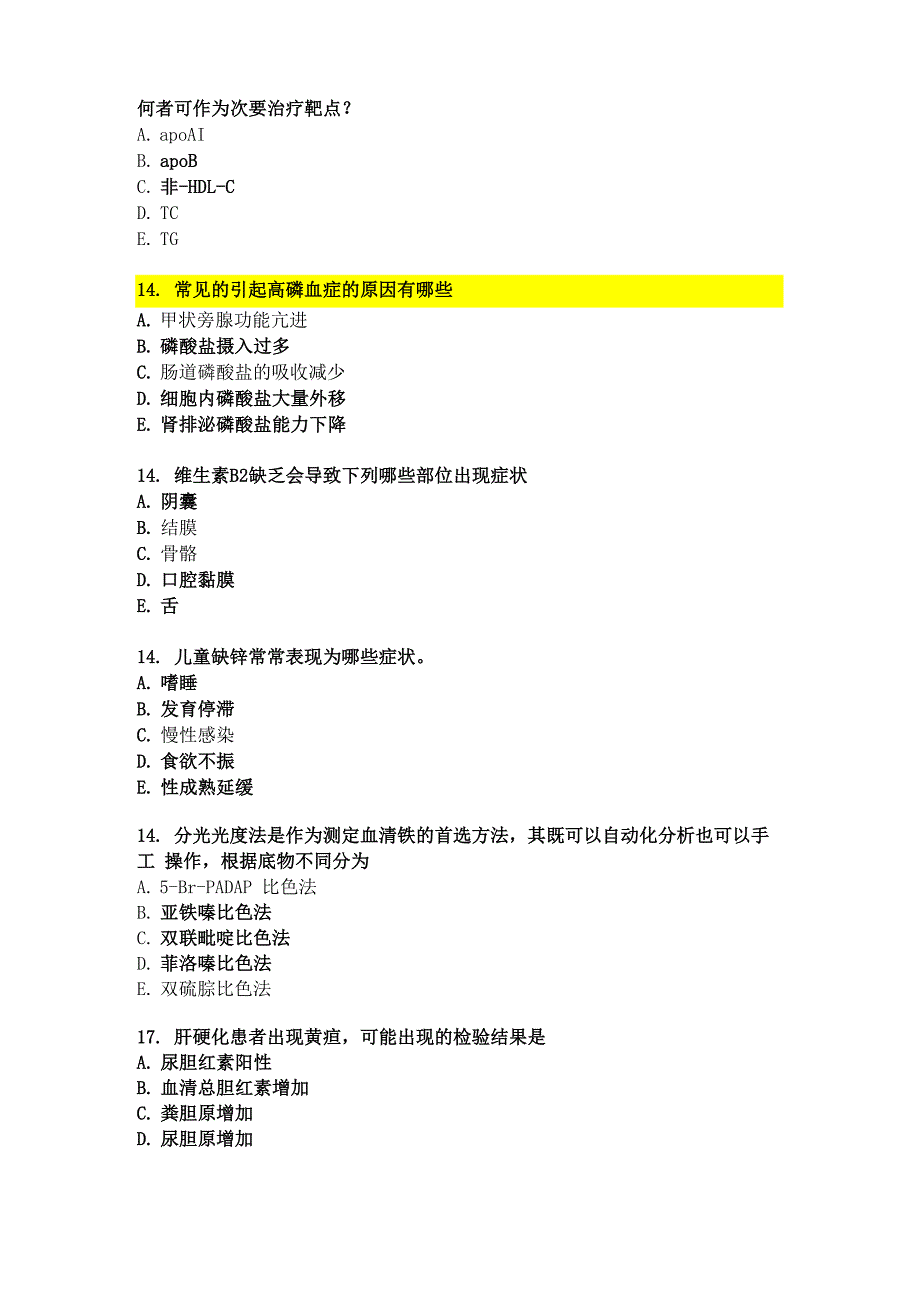 何者可作为次要治疗靶点？
A. apoAI
B. apoB
C. 非-HDL-C
D. TC
E. TG

14. 常见的引起高磷血症的原因有哪些
A. 甲状旁腺功能亢进
B. 磷酸盐摄入过多
C. 肠道磷酸盐的吸收减少
D. 细胞内磷酸盐大量外移
E. 肾排泌磷酸盐能力下降

14. 维生素B2缺乏会导致下列哪些部位出现症状
A. 阴囊
B. 结膜
C. 骨骼
D. 口腔黏膜
E. 舌

14. 儿童缺锌常常表现为哪些症状。
A. 嗜睡
B. 发育停滞
C. 慢性感染
D. 食欲不振
E. 性成熟延缓

14. 分光光度法是作为测定血清铁的首选方法，其既可以自动化分析也可以手工 操作，根据底物不同分为
A. 5-Br-PADAP 比色法
B. 亚铁嗪比色法
C. 双联吡啶比色法
D. 菲洛嗪比色法
E. 双硫腙比色法

17. 肝硬化患者出现黄疸，可能出现的检验结果是
A. 尿胆红素阳性
B. 血清总胆红素增加
C. 粪胆原增加
D. 尿胆原增加